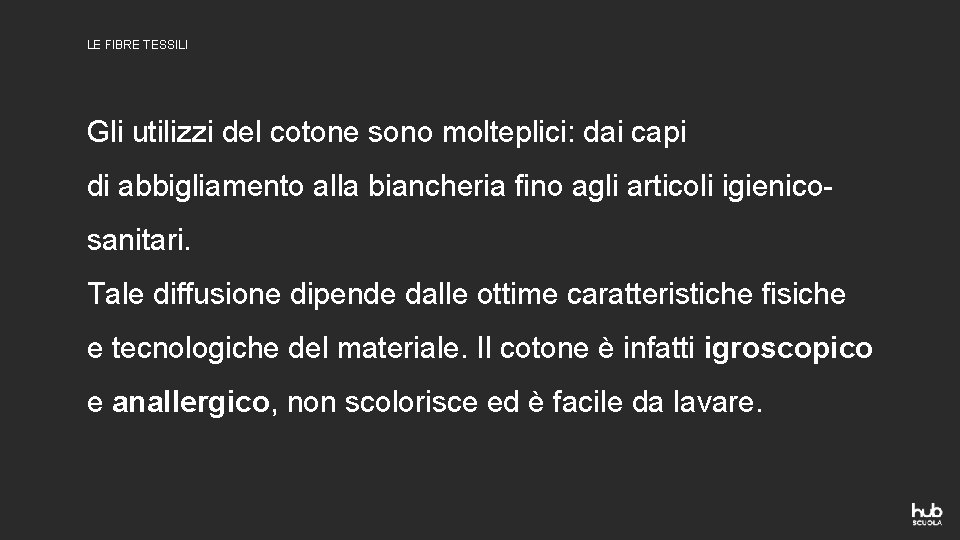 LE FIBRE TESSILI

Gli utilizzi del cotone sono molteplici: dai capi di abbigliamento alla biancheria fino agli articoli igienico-sanitari.

Tale diffusione dipende dalle ottime caratteristiche fisiche e tecnologiche del materiale. Il cotone è infatti igroscopico e anallergico, non scolorisce ed è facile da lavare.

hub SCUOLA